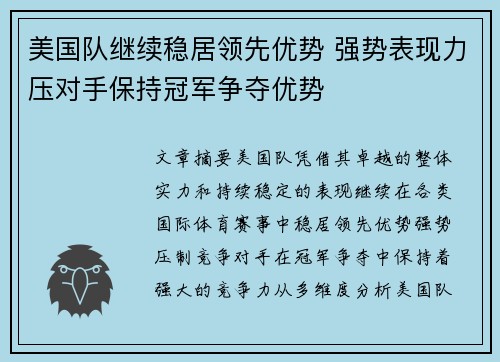 美国队继续稳居领先优势 强势表现力压对手保持冠军争夺优势

文章摘要美国队凭借其卓越的整体实力和持续稳定的表现继续在各类国际体育赛事中稳居领先优势强势压制竞争对手在冠军争夺中保持着强大的竞争力从多维度分析美国队